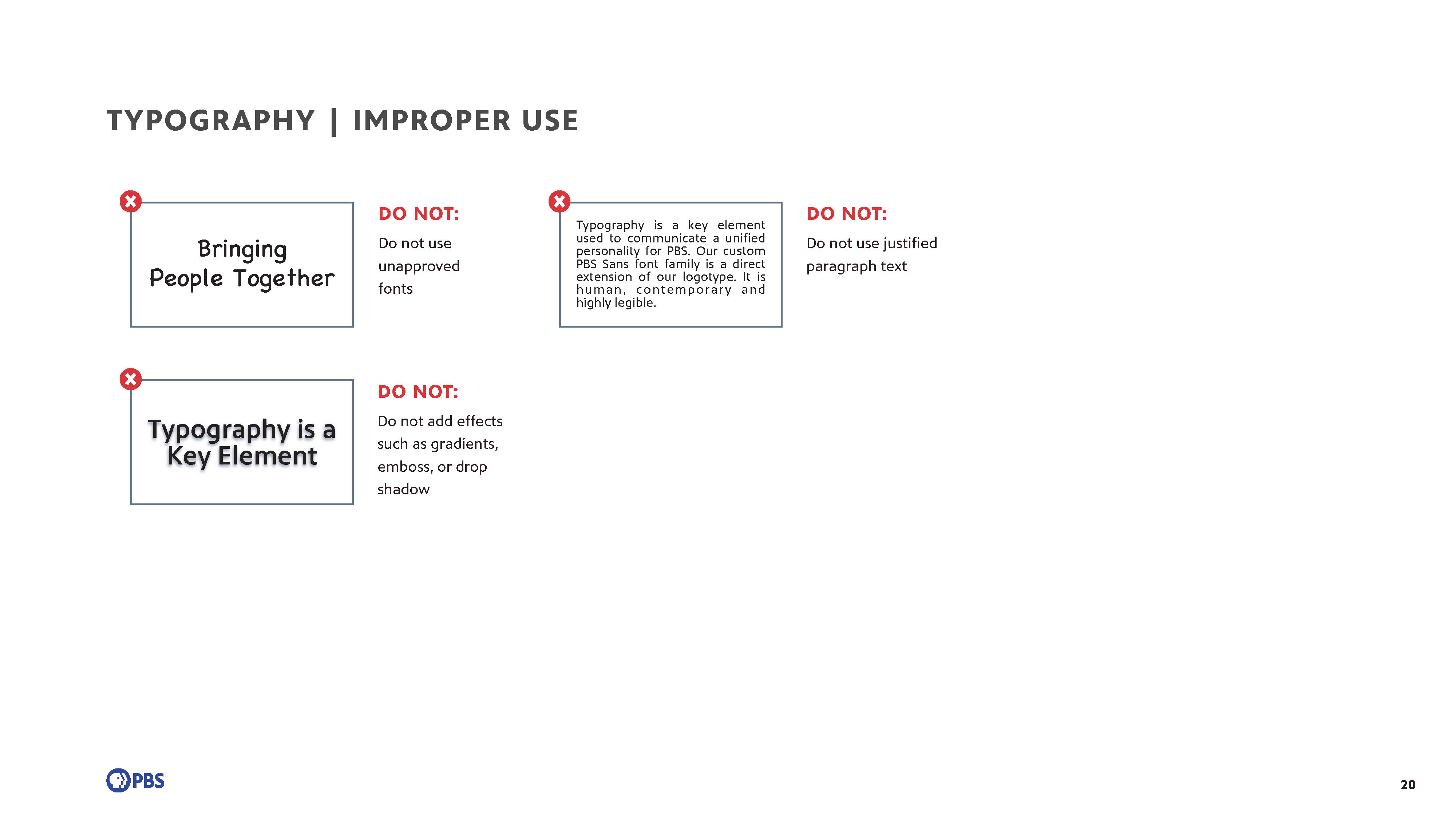 TYPOGRAPHY | IMPROPER USE

Bringing People Together

DO NOT:

Do not use unapproved fonts

Typography is a key element used to communicate a unified personality for PBS. Our custom PBS Sans font family is a direct extension of our logotype. It is human, contemporary and highly legible.

DO NOT:

Do not use justified paragraph text

Typography is a Key Element

DO NOT:

Do not add effects such as gradients, emboss, or drop shadow

PBS

20